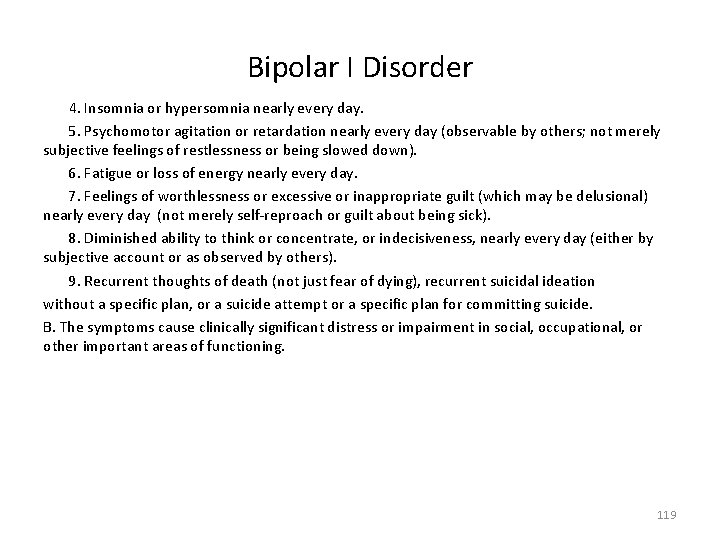 Bipolar I Disorder

4. Insomnia or hypersomnia nearly every day.

5. Psychomotor agitation or retardation nearly every day (observable by others; not merely subjective feelings of restlessness or being slowed down).

6. Fatigue or loss of energy nearly every day.

7. Feelings of worthlessness or excessive or inappropriate guilt (which may be delusional) nearly every day (not merely self-reproach or guilt about being sick).

8. Diminished ability to think or concentrate, or indecisiveness, nearly every day (either by subjective account or as observed by others).

9. Recurrent thoughts of death (not just fear of dying), recurrent suicidal ideation without a specific plan, or a suicide attempt or a specific plan for committing suicide.

B. The symptoms cause clinically significant distress or impairment in social, occupational, or other important areas of functioning.

119